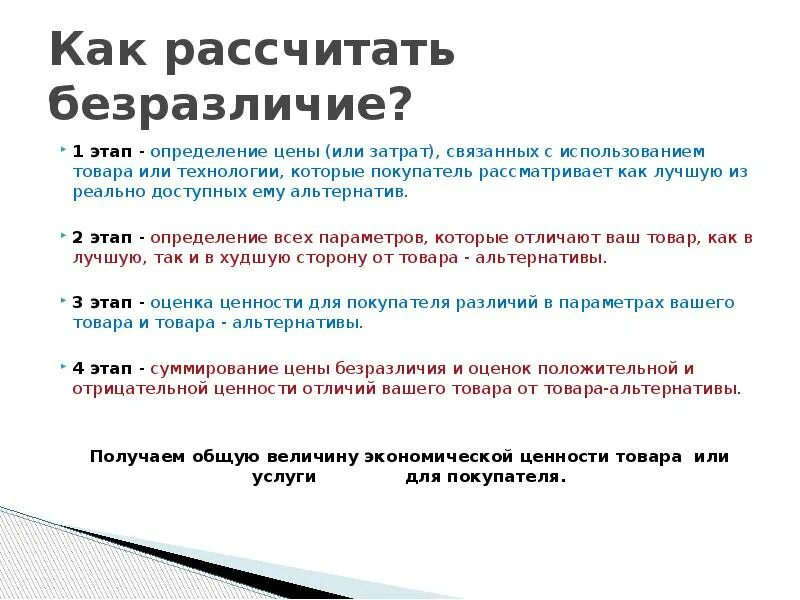 Как рассчитать безразличие?

1 этап - определение цены (или затрат), связанных с использованием товара или технологии, которые покупатель рассматривает как лучшую из реально доступных ему альтернатив.

2 этап - определение всех параметров, которые отличают ваш товар, как в лучшую, так и в худшую сторону от товара - альтернативы.

3 этап - оценка ценности для покупателя различий в параметрах вашего товара и товара - альтернативы.

4 этап - суммирование цены безразличия и оценок положительной и отрицательной ценности отличий вашего товара от товара-альтернативы.

Получаем общую величину экономической ценности товара или услуги для покупателя.